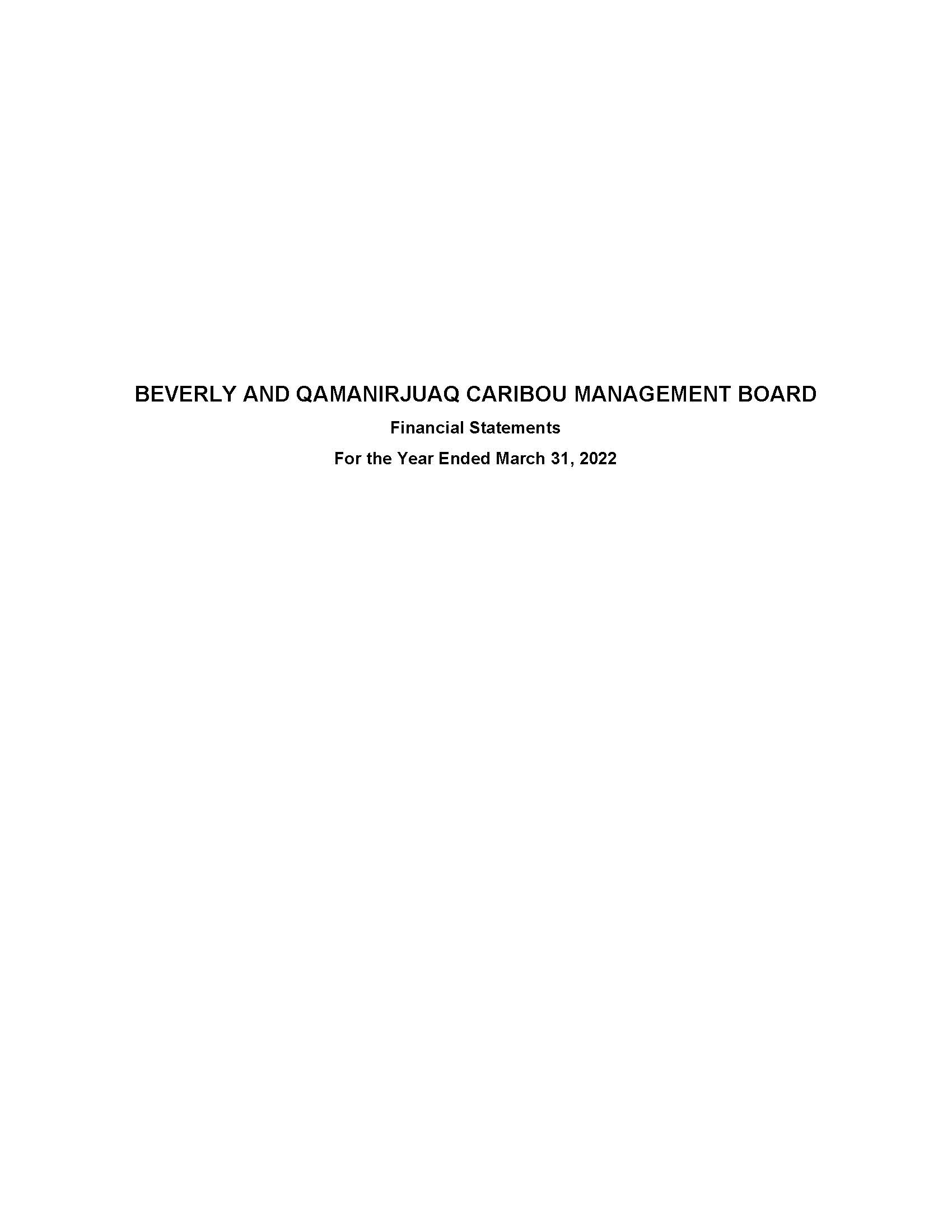 BEVERLY AND QAMANIRJUAQ CARIBOU MANAGEMENT BOARD

Financial Statements

For the Year Ended March 31, 2022